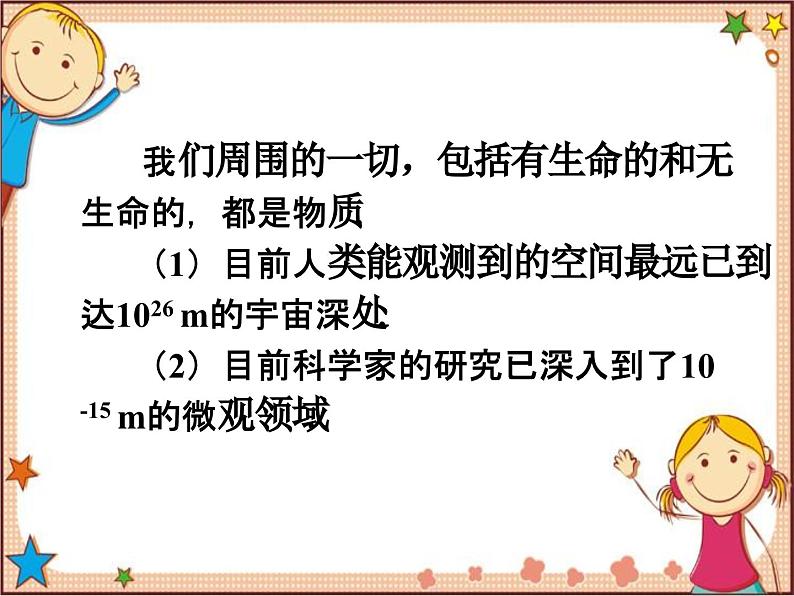 我们周围的一切，包括有生命的和无生命的，都是物质

（1）目前人类能观测到的空间最远已到达$10^{26}$ m的宇宙深处

（2）目前科学家的研究已深入到了$10^{-15}$ m的微观领域